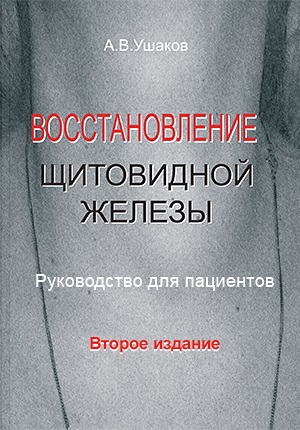 А.В.Ушаков

ВОССТАНОВЛЕНИЕ
ЩИТОВИДНОЙ
ЖЕЛЕЗЫ

Руководство для пациентов

Второе издание